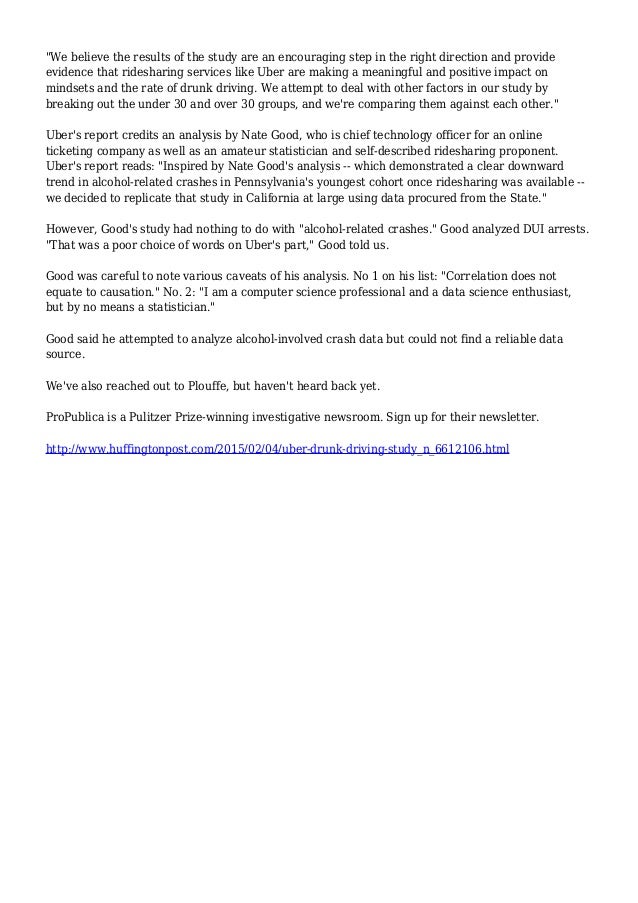 "We believe the results of the study are an encouraging step in the right direction and provide evidence that ridesharing services like Uber are making a meaningful and positive impact on mindsets and the rate of drunk driving. We attempt to deal with other factors in our study by breaking out the under 30 and over 30 groups, and we're comparing them against each other."

Uber's report credits an analysis by Nate Good, who is chief technology officer for an online ticketing company as well as an amateur statistician and self-described ridesharing proponent. Uber's report reads: "Inspired by Nate Good's analysis -- which demonstrated a clear downward trend in alcohol-related crashes in Pennsylvania's youngest cohort once ridesharing was available -- we decided to replicate that study in California at large using data procured from the State."

However, Good's study had nothing to do with "alcohol-related crashes." Good analyzed DUI arrests. "That was a poor choice of words on Uber's part," Good told us.

Good was careful to note various caveats of his analysis. No 1 on his list: "Correlation does not equate to causation." No. 2: "I am a computer science professional and a data science enthusiast, but by no means a statistician."

Good said he attempted to analyze alcohol-involved crash data but could not find a reliable data source.

We've also reached out to Plouffe, but haven't heard back yet.

ProPublica is a Pulitzer Prize-winning investigative newsroom. Sign up for their newsletter.

http://www.huffingtonpost.com/2015/02/04/uber-drunk-driving-study_n_6612106.html